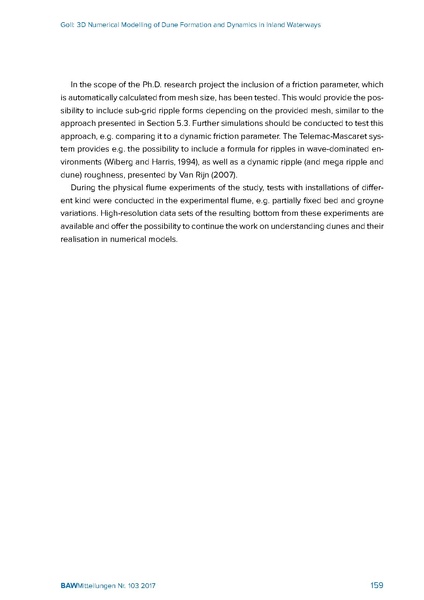 Goll: 3D Numerical Modelling of Dune Formation and Dynamics in Inland Waterways

In the scope of the Ph.D. research project the inclusion of a friction parameter, which is automatically calculated from mesh size, has been tested. This would provide the possibility to include sub-grid ripple forms depending on the provided mesh, similar to the approach presented in Section 5.3. Further simulations should be conducted to test this approach, e.g. comparing it to a dynamic friction parameter. The Telemac-Mascaret system provides e.g. the possibility to include a formula for ripples in wave-dominated environments (Wiberg and Harris, 1994), as well as a dynamic ripple (and mega ripple and dune) roughness, presented by Van Rijn (2007).

During the physical flume experiments of the study, tests with installations of different kind were conducted in the experimental flume, e.g. partially fixed bed and groyne variations. High-resolution data sets of the resulting bottom from these experiments are available and offer the possibility to continue the work on understanding dunes and their realisation in numerical models.

BAWMitteilungen Nr. 103 2017

159